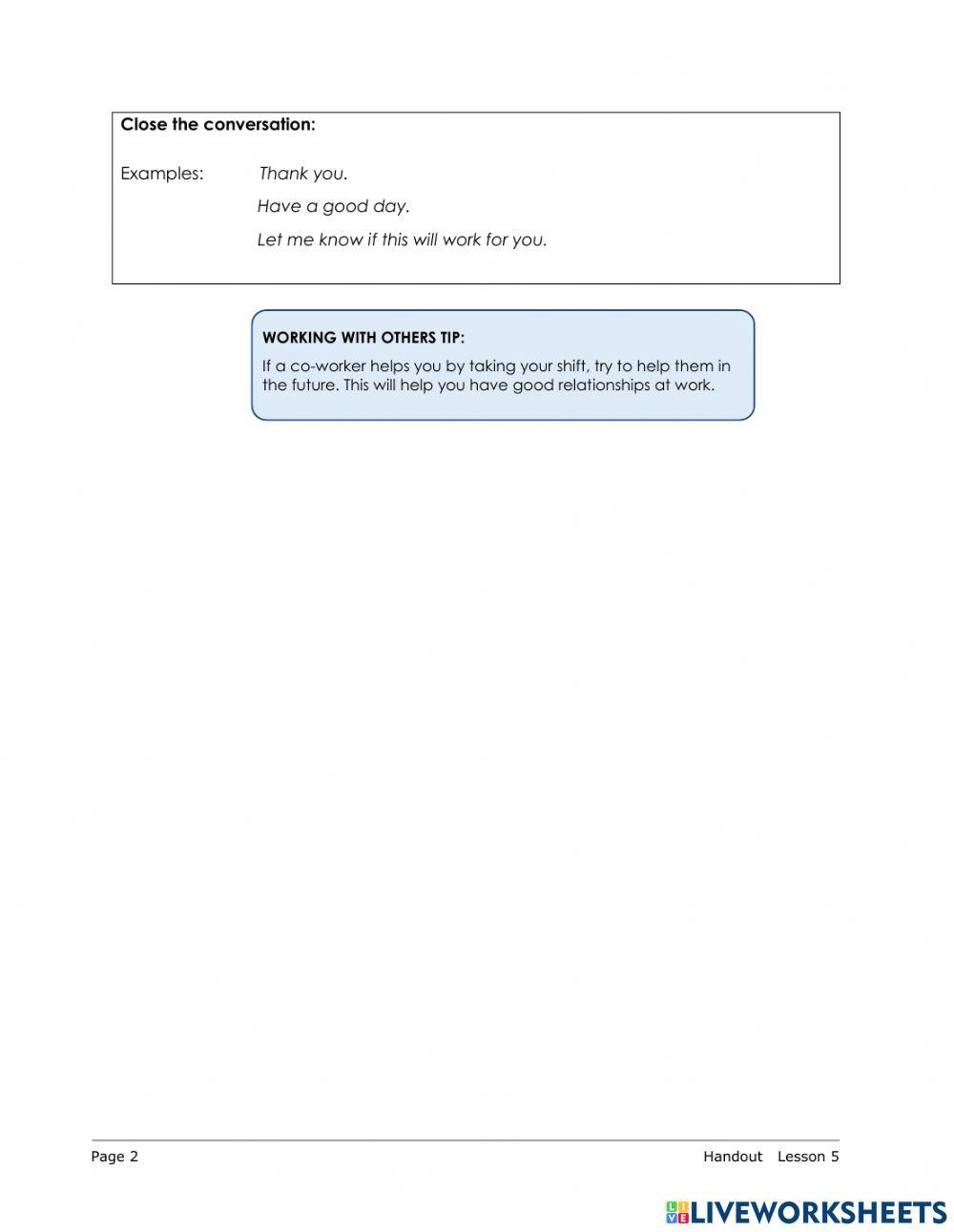 Close the conversation:

Examples: Thank you.

Have a good day.

Let me know if this will work for you.

WORKING WITH OTHERS TIP:

If a co-worker helps you by taking your shift, try to help them in the future. This will help you have good relationships at work.

Page 2

Handout Lesson 5

LIVEWORKSHEETS